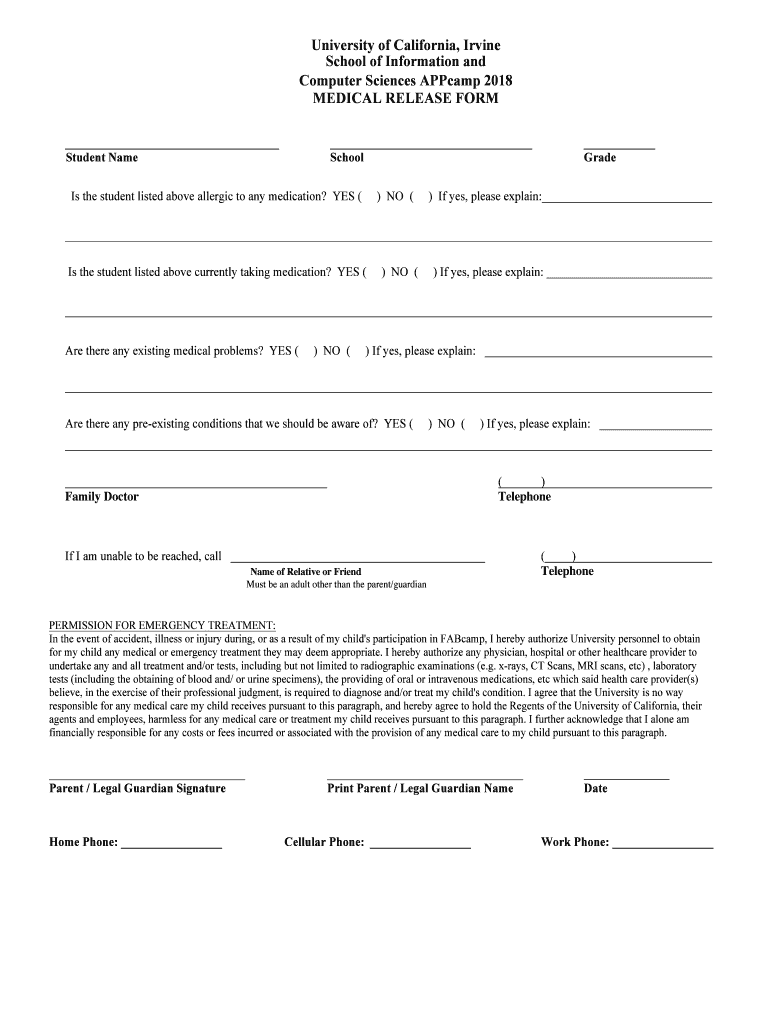 University of California, Irvine
School of Information and
Computer Sciences APPcamp 2018
MEDICAL RELEASE FORM

Student Name School Grade

Is the student listed above allergic to any medication? YES ( ) NO ( ) If yes, please explain:

Is the student listed above currently taking medication? YES ( ) NO ( ) If yes, please explain:

Are there any existing medical problems? YES ( ) NO ( ) If yes, please explain:

Are there any pre-existing conditions that we should be aware of? YES ( ) NO ( ) If yes, please explain:

Family Doctor ( ) Telephone

If I am unable to be reached, call Name of Relative or Friend Must be an adult other than the parent/guardian ( ) Telephone

PERMISSION FOR EMERGENCY TREATMENT:
In the event of accident, illness or injury during, or as a result of my child's participation in FABcamp, I hereby authorize University personnel to obtain for my child any medical or emergency treatment they may deem appropriate. I hereby authorize any physician, hospital or other healthcare provider to undertake any and all treatment and/or tests, including but not limited to radiographic examinations (e.g. x-rays, CT Scans, MRI scans, etc) , laboratory tests (including the obtaining of blood and/ or urine specimens), the providing of oral or intravenous medications, etc which said health care provider(s) believe, in the exercise of their professional judgment, is required to diagnose and/or treat my child's condition. I agree that the University is no way responsible for any medical care my child receives pursuant to this paragraph, and hereby agree to hold the Regents of the University of California, their agents and employees, harmless for any medical care or treatment my child receives pursuant to this paragraph. I further acknowledge that I alone am financially responsible for any costs or fees incurred or associated with the provision of any medical care to my child pursuant to this paragraph.

Parent / Legal Guardian Signature Print Parent / Legal Guardian Name Date

Home Phone: Cellular Phone: Work Phone: